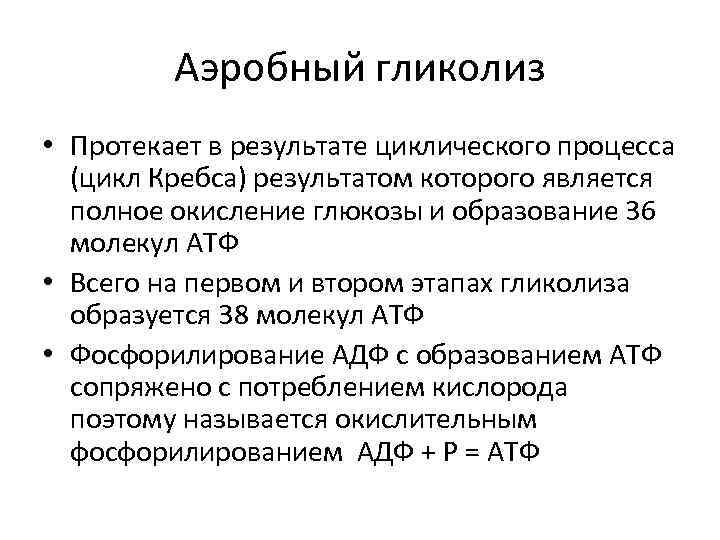 Аэробный гликолиз

• Протекает в результате циклического процесса (цикл Кребса) результатом которого является полное окисление глюкозы и образование 36 молекул АТФ

• Всего на первом и втором этапах гликолиза образуется 38 молекул АТФ

• Фосфорилирование АДФ с образованием АТФ сопряжено с потреблением кислорода поэтому называется окислительным фосфорилированием АДФ + Р = АТФ